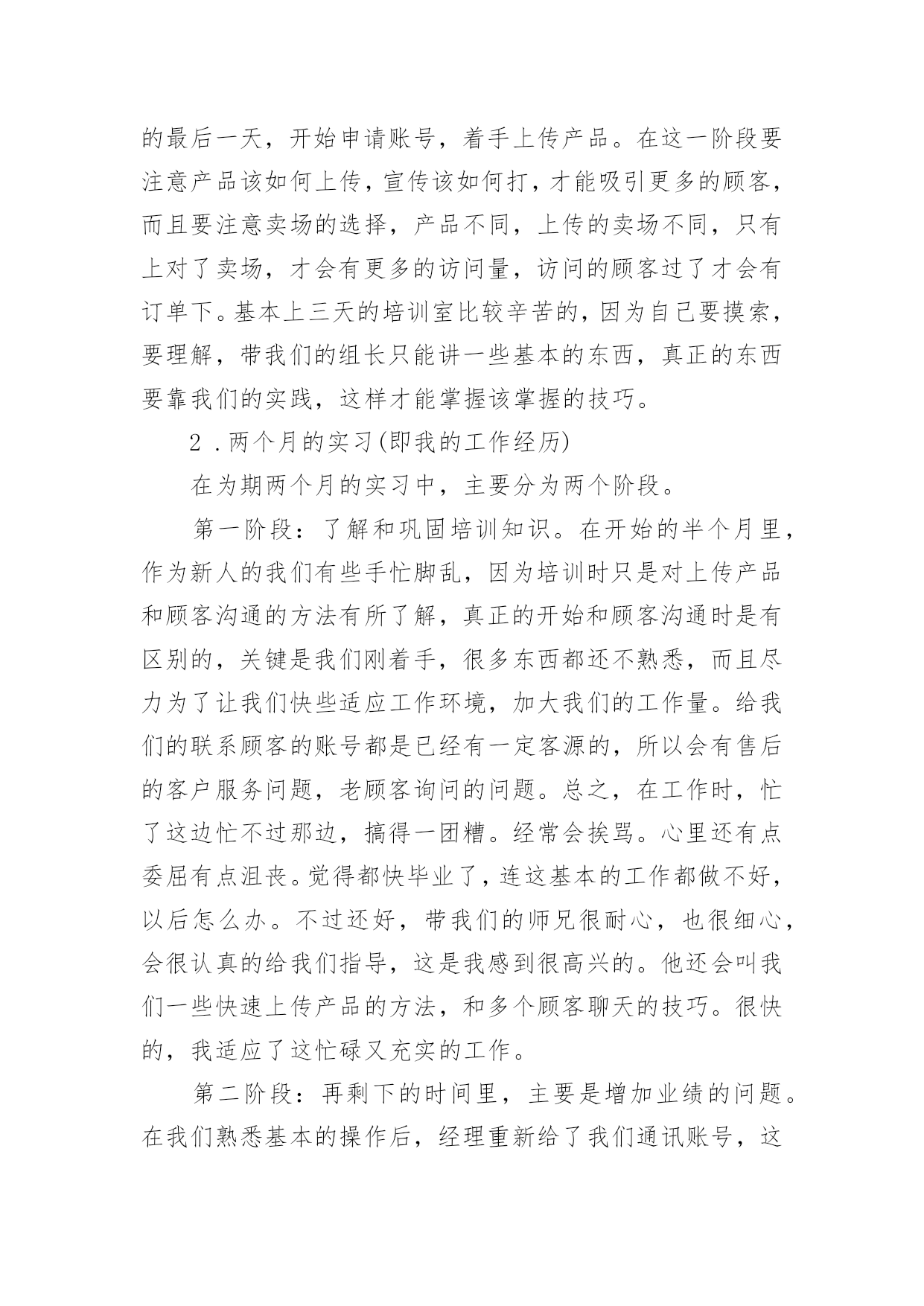 的最后一天，开始申请账号，着手上传产品。在这一阶段要注意产品该如何上传，宣传该如何打，才能吸引更多的顾客，而且要注意卖场的选择，产品不同，上传的卖场不同，只有上对了卖场，才会有更多的访问量，访问的顾客过了才会有订单下。基本上三天的培训室比较辛苦的，因为自己要摸索，要理解，带我们的组长只能讲一些基本的东西，真正的东西要靠我们的实践，这样才能掌握该掌握的技巧。

2．两个月的实习(即我的工作经历)

在为期两个月的实习中，主要分为两个阶段。

第一阶段：了解和巩固培训知识。在开始的半个月里，作为新人的我们有些手忙脚乱，因为培训时只是对上传产品和顾客沟通的方法有所了解，真正的开始和顾客沟通时是有区别的，关键是我们刚着手，很多东西都还不熟悉，而且尽力为了让我们快些适应工作环境，加大我们的工作量。给我们的联系顾客的账号都是已经有一定客源的，所以会有售后的客户服务问题，老顾客询问的问题。总之，在工作时，忙了这边忙不过那边，搞得一团糟。经常会挨骂。心里还有点委屈有点沮丧。觉得都快毕业了，连这基本的工作都做不好，以后怎么办。不过还好，带我们的师兄很耐心，也很细心，会很认真的给我们指导，这是我感到很高兴的。他还会叫我们一些快速上传产品的方法，和多个顾客聊天的技巧。很快的，我适应了这忙碌又充实的工作。

第二阶段：再剩下的时间里，主要是增加业绩的问题。在我们熟悉基本的操作后，经理重新给了我们通讯账号，这